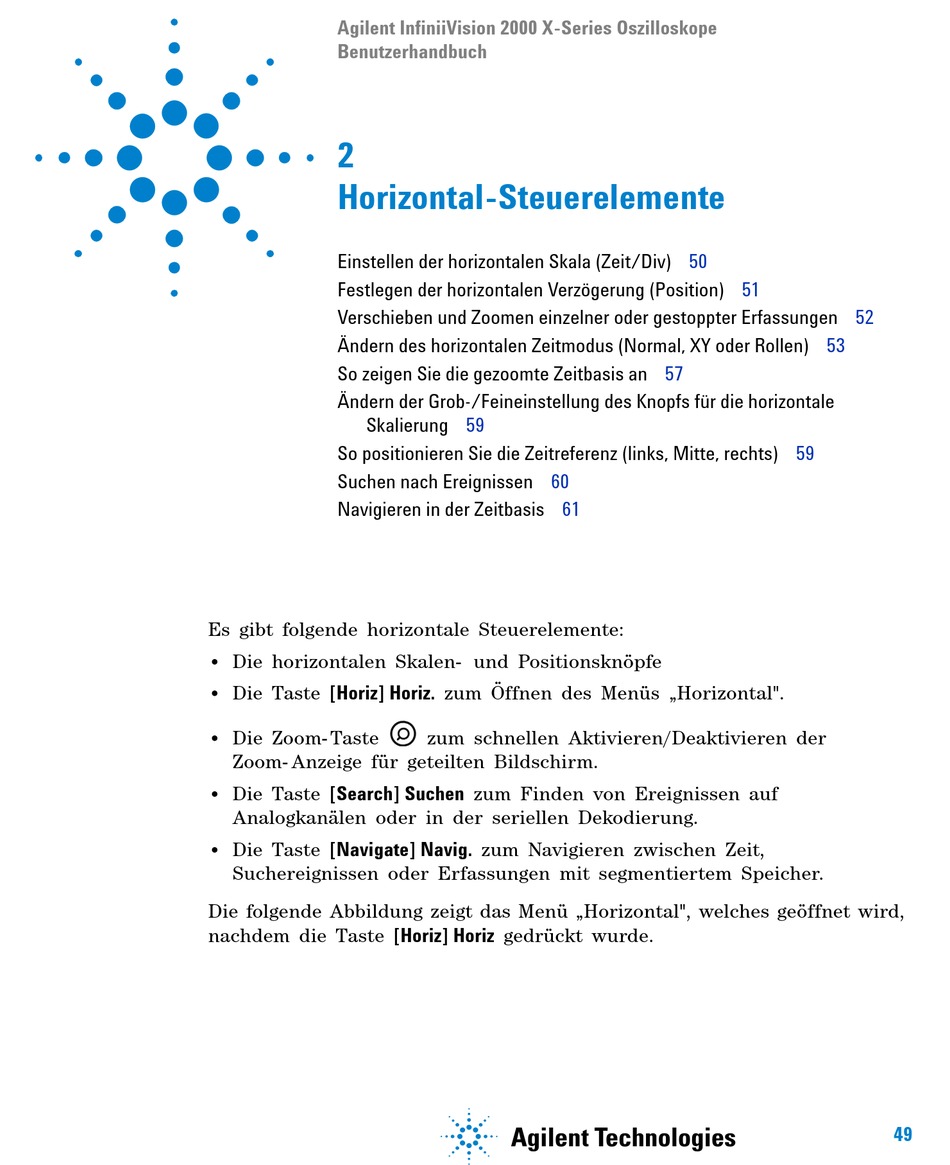 Agilent InfiniiVision 2000 X-Series Oszilloskope
Benutzerhandbuch

2
Horizontal-Steuerelemente

Einstellen der horizontalen Skala (Zeit/Div) 50
Festlegen der horizontalen Verzögerung (Position) 51
Verschieben und Zoomen einzelner oder gestoppter Erfassungen 52
Ändern des horizontalen Zeitmodus (Normal, XY oder Rollen) 53
So zeigen Sie die gezoomte Zeitbasis an 57
Ändern der Grob-/Feineinstellung des Knopfs für die horizontale Skalierung 59
So positionieren Sie die Zeitreferenz (links, Mitte, rechts) 59
Suchen nach Ereignissen 60
Navigieren in der Zeitbasis 61

Es gibt folgende horizontale Steuerelemente:

• Die horizontalen Skalen- und Positionsknöpfe
• Die Taste [Horiz] Horiz. zum Öffnen des Menüs „Horizontal".
• Die Zoom-Taste zum schnellen Aktivieren/Deaktivieren der Zoom-Anzeige für geteilten Bildschirm.
• Die Taste [Search] Suchen zum Finden von Ereignissen auf Analogkanälen oder in der seriellen Dekodierung.
• Die Taste [Navigate] Navig. zum Navigieren zwischen Zeit, Suchereignissen oder Erfassungen mit segmentiertem Speicher.

Die folgende Abbildung zeigt das Menü „Horizontal", welches geöffnet wird, nachdem die Taste [Horiz] Horiz gedrückt wurde.

Agilent Technologies

49